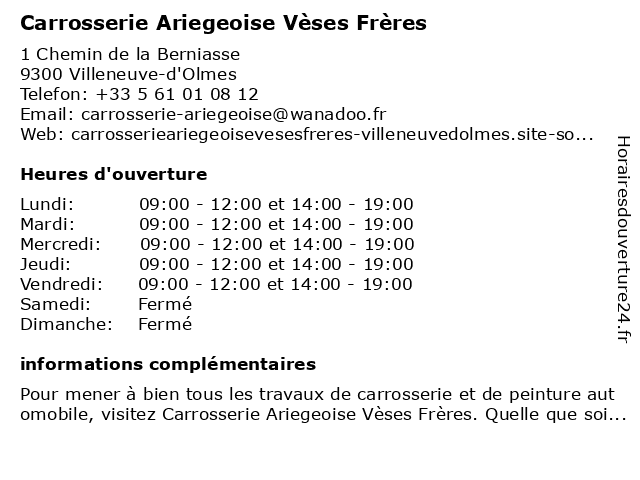 Carrosserie Ariegeoise Vèses Frères

1 Chemin de la Berniasse
9300 Villeneuve-d'Olmes
Telefon: +33 5 61 01 08 12
Email: carrosserie-ariegeoise@wanadoo.fr
Web: carrosserieariegeoisevesesfreres-villeneuvedolmes.site-so...

Heures d'ouverture

| | |
|---|---|
| Lundi: | 09:00 - 12:00 et 14:00 - 19:00 |
| Mardi: | 09:00 - 12:00 et 14:00 - 19:00 |
| Mercredi: | 09:00 - 12:00 et 14:00 - 19:00 |
| Jeudi: | 09:00 - 12:00 et 14:00 - 19:00 |
| Vendredi: | 09:00 - 12:00 et 14:00 - 19:00 |
| Samedi: | Fermé |
| Dimanche: | Fermé |

informations complémentaires

Pour mener à bien tous les travaux de carrosserie et de peinture aut omobile, visitez Carrosserie Ariegeoise Vèses Frères. Quelle que soi...

Horairesdouverture24.fr